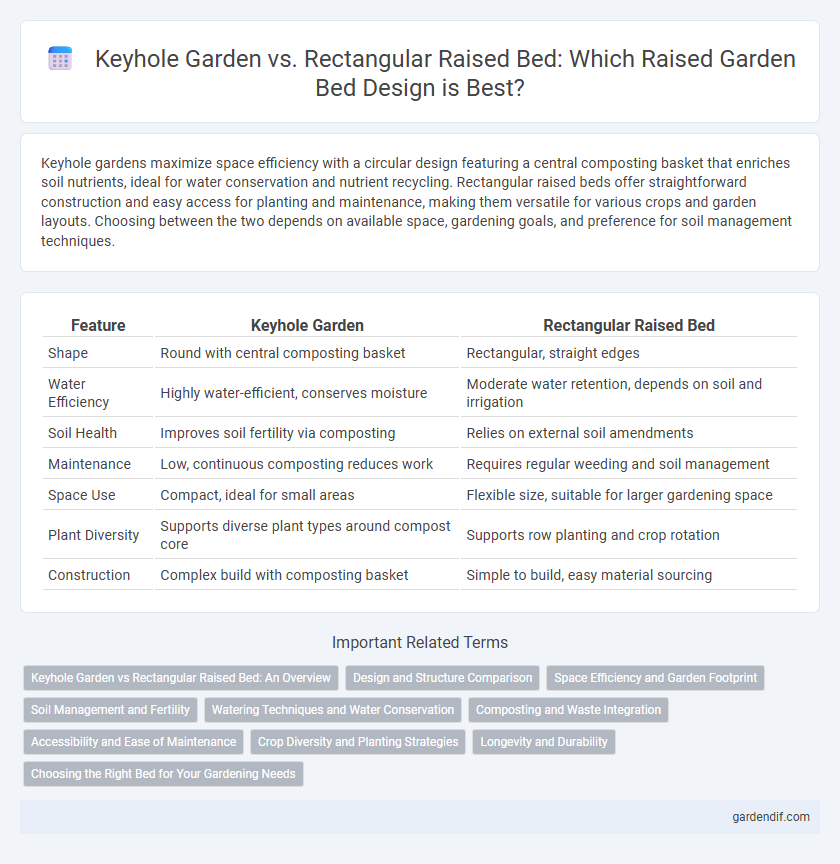 Keyhole Garden vs. Rectangular Raised Bed: Which Raised Garden Bed Design is Best?

Keyhole gardens maximize space efficiency with a circular design featuring a central composting basket that enriches soil nutrients, ideal for water conservation and nutrient recycling. Rectangular raised beds offer straightforward construction and easy access for planting and maintenance, making them versatile for various crops and garden layouts. Choosing between the two depends on available space, gardening goals, and preference for soil management techniques.

| Feature | Keyhole Garden | Rectangular Raised Bed |
|---|---|---|
| Shape | Round with central composting basket | Rectangular, straight edges |
| Water Efficiency | Highly water-efficient, conserves moisture | Moderate water retention, depends on soil and irrigation |
| Soil Health | Improves soil fertility via composting | Relies on external soil amendments |
| Maintenance | Low, continuous composting reduces work | Requires regular weeding and soil management |
| Space Use | Compact, ideal for small areas | Flexible size, suitable for larger gardening space |
| Plant Diversity | Supports diverse plant types around compost core | Supports row planting and crop rotation |
| Construction | Complex build with composting basket | Simple to build, easy material sourcing |

Important Related Terms

Keyhole Garden vs Rectangular Raised Bed: An Overview
Design and Structure Comparison
Space Efficiency and Garden Footprint
Soil Management and Fertility
Watering Techniques and Water Conservation
Composting and Waste Integration
Accessibility and Ease of Maintenance
Crop Diversity and Planting Strategies
Longevity and Durability
Choosing the Right Bed for Your Gardening Needs

gardendif.com